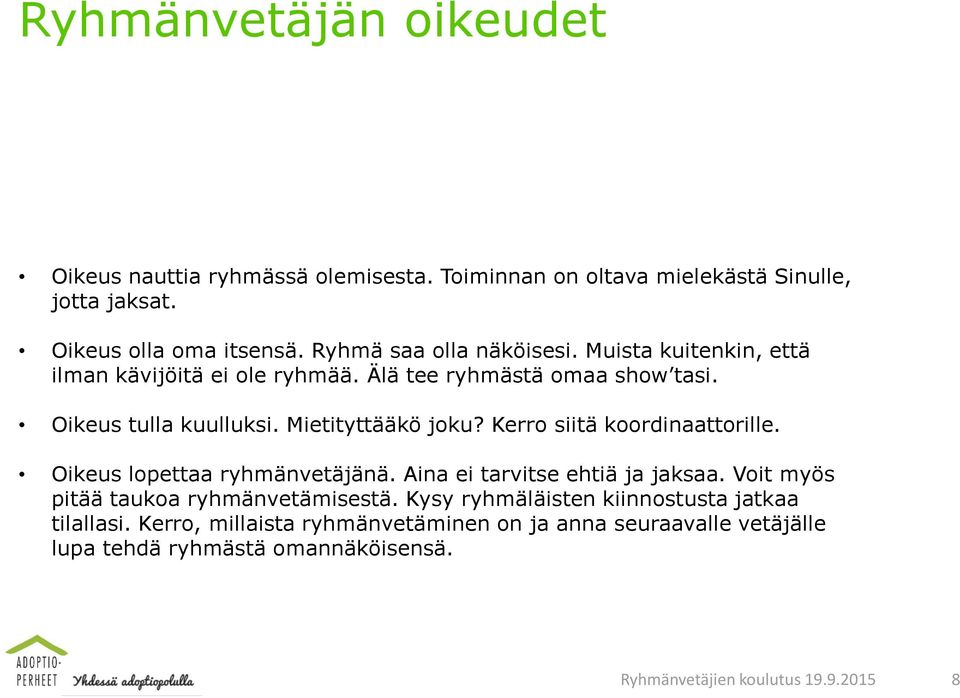 Ryhmänvetäjän oikeudet

• Oikeus nauttia ryhmässä olemisesta. Toiminnan on oltava mielekästä Sinulle, jotta jaksat.

• Oikeus olla oma itsensä. Ryhmä saa olla näköisesi. Muista kuitenkin, että ilman kävijöitä ei ole ryhmää. Älä tee ryhmästä omaa show'tasi.

• Oikeus tulla kuulluksi. Mietityttääkö joku? Kerro siitä koordinaattorille.

• Oikeus lopettaa ryhmänvetäjänä. Aina ei tarvitse ehtiä ja jaksaa. Voit myös pitää taukoa ryhmänvetämisestä. Kysy ryhmäläisten kiinnostusta jatkaa tilallasi. Kerro, millaista ryhmänvetäminen on ja anna seuraavalle vetäjälle lupa tehdä ryhmästä omannäköisensä.

ADOPTIO-PERHEET Yhdessä adoptiopolulla

Ryhmänvetäjien koulutus 19.9.2015 8